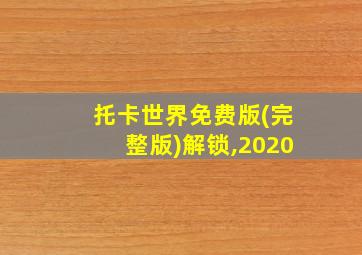 托卡世界免费版(完整版)解锁,2020